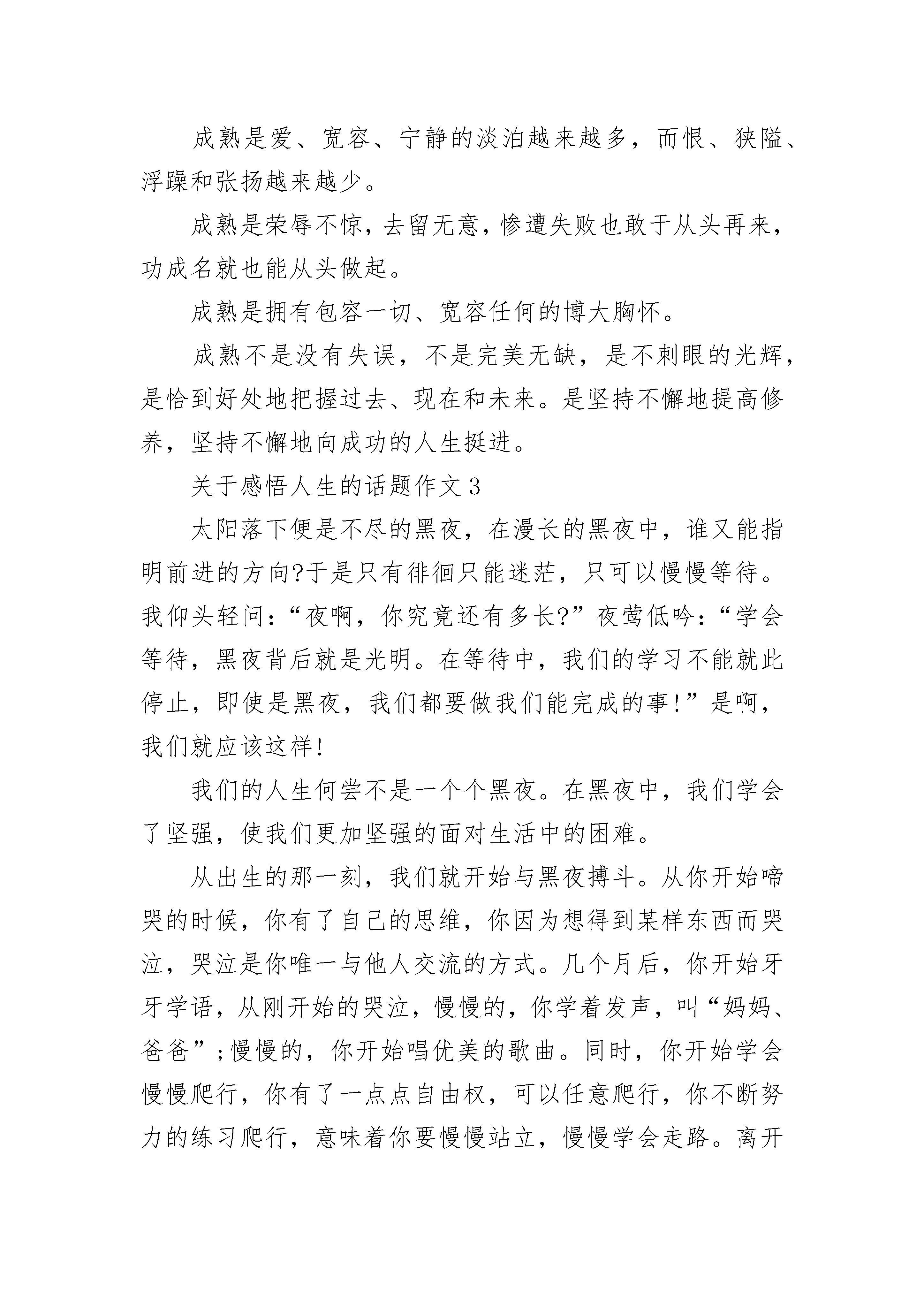 成熟是爱、宽容、宁静的淡泊越来越多，而恨、狭隘、浮躁和张扬越来越少。

成熟是荣辱不惊，去留无意，惨遭失败也敢于从头再来，功成名就也能从头做起。

成熟是拥有包容一切、宽容任何的博大胸怀。

成熟不是没有失误，不是完美无缺，是不刺眼的光辉，是恰到好处地把握过去、现在和未来。是坚持不懈地提高修养，坚持不懈地向成功的人生挺进。

关于感悟人生的话题作文3

太阳落下便是不尽的黑夜，在漫长的黑夜中，谁又能指明前进的方向?于是只有徘徊只能迷茫，只可以慢慢等待。我仰头轻问：“夜啊，你究竟还有多长?”夜莺低吟：“学会等待，黑夜背后就是光明。在等待中，我们的学习不能就此停止，即使是黑夜，我们都要做我们能完成的事!”是啊，我们就应该这样!

我们的人生何尝不是一个个黑夜。在黑夜中，我们学会了坚强，使我们更加坚强的面对生活中的困难。

从出生的那一刻，我们就开始与黑夜搏斗。从你开始啼哭的时候，你有了自己的思维，你因为想得到某样东西而哭泣，哭泣是你唯一与他人交流的方式。几个月后，你开始牙牙学语，从刚开始的哭泣，慢慢的，你学着发声，叫“妈妈、爸爸”;慢慢的，你开始唱优美的歌曲。同时，你开始学会慢慢爬行，你有了一点点自由权，可以任意爬行，你不断努力的练习爬行，意味着你要慢慢站立，慢慢学会走路。离开